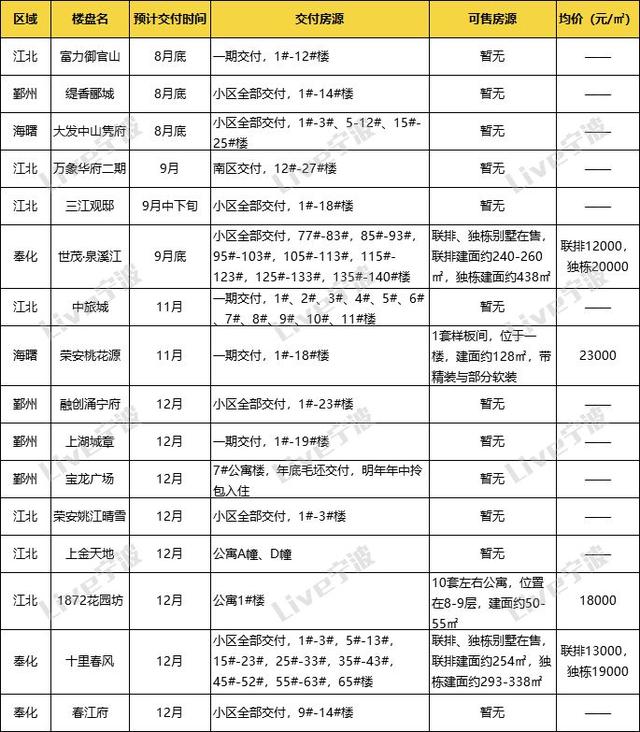 | 区域 | 楼盘名 | 预计交付时间 | 交付房源 | 可售房源 | 均价（元/㎡） |
|---|---|---|---|---|---|
| 江北 | 富力御官山 | 8月底 | 一期交付，1#-12#楼 | 暂无 | —— |
| 鄞州 | 缇香郦城 | 8月底 | 小区全部交付，1#-14#楼 | 暂无 | —— |
| 海曙 | 大发中山隽府 | 8月底 | 小区全部交付，1#-3#、5-12#、15#-25#楼 | 暂无 | —— |
| 江北 | 万象华府二期 | 9月 | 南区交付，12#-27#楼 | 暂无 | —— |
| 江北 | 三江观邸 | 9月中下旬 | 小区全部交付，1#-18#楼 | 暂无 | —— |
| 奉化 | 世茂·泉溪江 | 9月底 | 小区全部交付，77#-83#，85#-93#，95#-103#，105#-113#，115#-123#，125#-133#，135#-140#楼 | 联排、独栋别墅在售，联排建面约240-260㎡，独栋建面约438㎡ | 联排12000，独栋20000 |
| 江北 | 中旅城 | 11月 | 一期交付，1#、2#、3#、4#、5#、6#、7#、8#、9#、10#、11#楼 | 暂无 | —— |
| 海曙 | 荣安桃花源 | 11月 | 一期交付，1#-18#楼 | 1套样板间，位于一楼，建面约128㎡，带精装与部分软装 | 23000 |
| 鄞州 | 融创涌宁府 | 12月 | 小区全部交付，1#-23#楼 | 暂无 | —— |
| 鄞州 | 上湖城章 | 12月 | 一期交付，1#-19#楼 | 暂无 | —— |
| 鄞州 | 宝龙广场 | 12月 | 7#公寓楼，年底毛坯交付，明年年中拎包入住 | 暂无 | —— |
| 江北 | 荣安姚江晴雪 | 12月 | 小区全部交付，1#-3#楼 | 暂无 | —— |
| 江北 | 上金天地 | 12月 | 公寓A幢、D幢 | 暂无 | —— |
| 江北 | 1872花园坊 | 12月 | 公寓1#楼 | 10套左右公寓，位置在8-9层，建面约50-55㎡ | 18000 |
| 奉化 | 十里春风 | 12月 | 小区全部交付，1#-3#，5#-13#，15#-23#，25#-33#，35#-43#，45#-52#，55#-63#，65#楼 | 联排、独栋别墅在售，联排建面约254㎡，独栋建面约293-338㎡ | 联排13000，独栋19000 |
| 奉化 | 春江府 | 12月 | 小区全部交付，9#-14#楼 | 暂无 | —— |

Live宁波